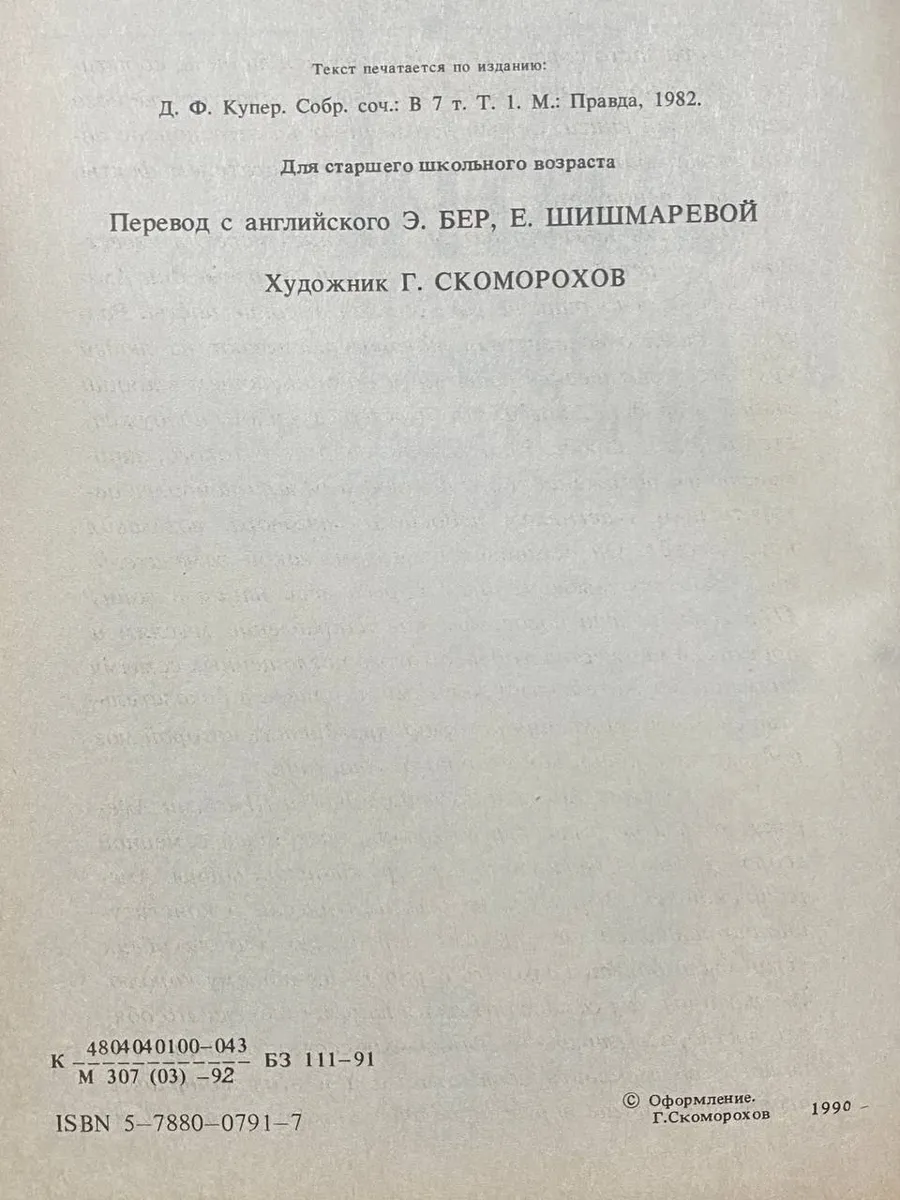 Текст печатается по изданию:

Д. Ф. Купер. Собр. соч.: В 7 т. Т. 1. М.: Правда, 1982.

Для старшего школьного возраста

Перевод с английского Э. БЕР, Е. ШИШМАРЕВОЙ

Художник Г. СКОМОРОХОВ

К $\frac{4804040100-043}{М\ 307\ (03)\ -92}$ БЗ 111-91

ISBN 5-7880-0791-7

© Оформление. Г.Скоморохов 1990